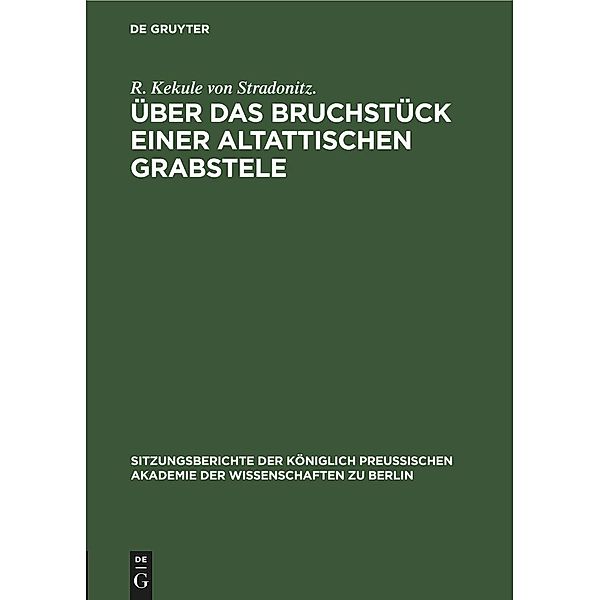 DE GRUYTER

R. Kekule von Stradonitz.

ÜBER DAS BRUCHSTÜCK EINER ALTATTISCHEN GRABSTELE

SITZUNGSBERICHTE DER KÖNIGLICH PREUSSISCHEN AKADEMIE DER WISSENSCHAFTEN ZU BERLIN

DE
G